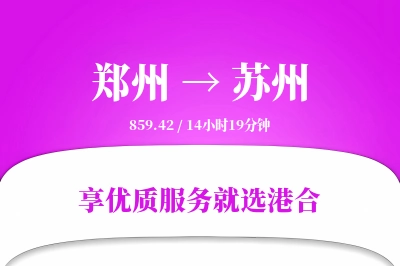 郑州 → 苏州

859.42 / 14小时19分钟

享优质服务就选港合